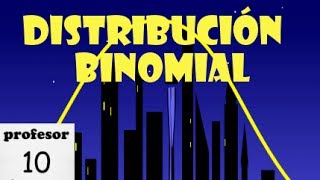 DISTRIBUCIÓN BINOMIAL

profesor
10